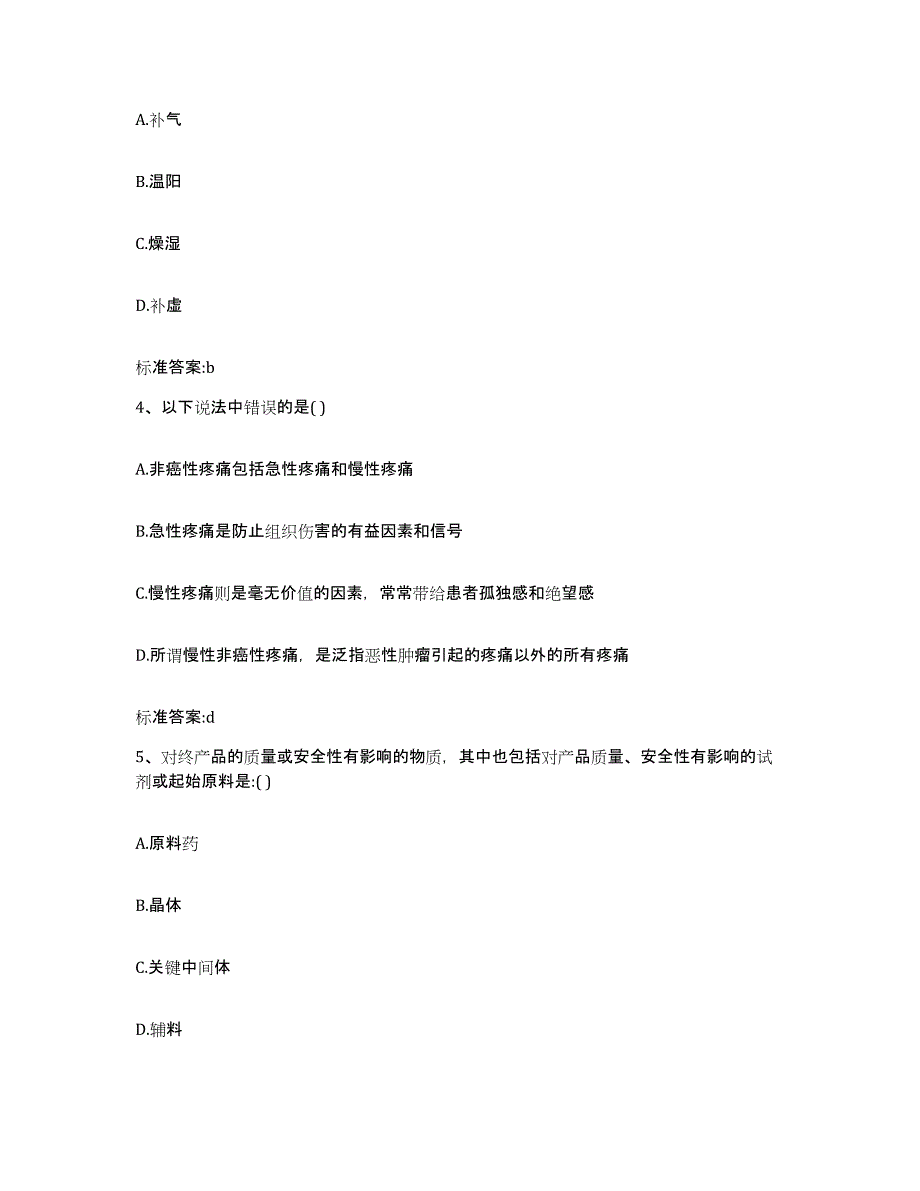 A.补气

B.温阳

C.燥湿

D.补虚

标准答案:b

4、以下说法中错误的是( )

A.非癌性疼痛包括急性疼痛和慢性疼痛

B.急性疼痛是防止组织伤害的有益因素和信号

C.慢性疼痛则是毫无价值的因素，常常带给患者孤独感和绝望感

D.所谓慢性非癌性疼痛，是泛指恶性肿瘤引起的疼痛以外的所有疼痛

标准答案:d

5、对终产品的质量或安全性有影响的物质，其中也包括对产品质量、安全性有影响的试剂或起始原料是:( )

A.原料药

B.晶体

C.关键中间体

D.辅料